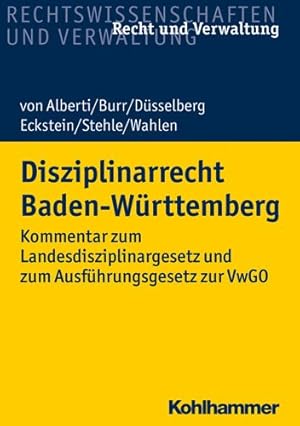 RECHTSWISSENSCHAFTEN UND VERWALTUNG

Recht und Verwaltung

von Alberti/Burr/Düsselberg Eckstein/Stehle/Wahlen

Disziplinarrecht Baden-Württemberg

Kommentar zum Landesdisziplinargesetz und zum Ausführungsgesetz zur VwGO

Kohlhammer